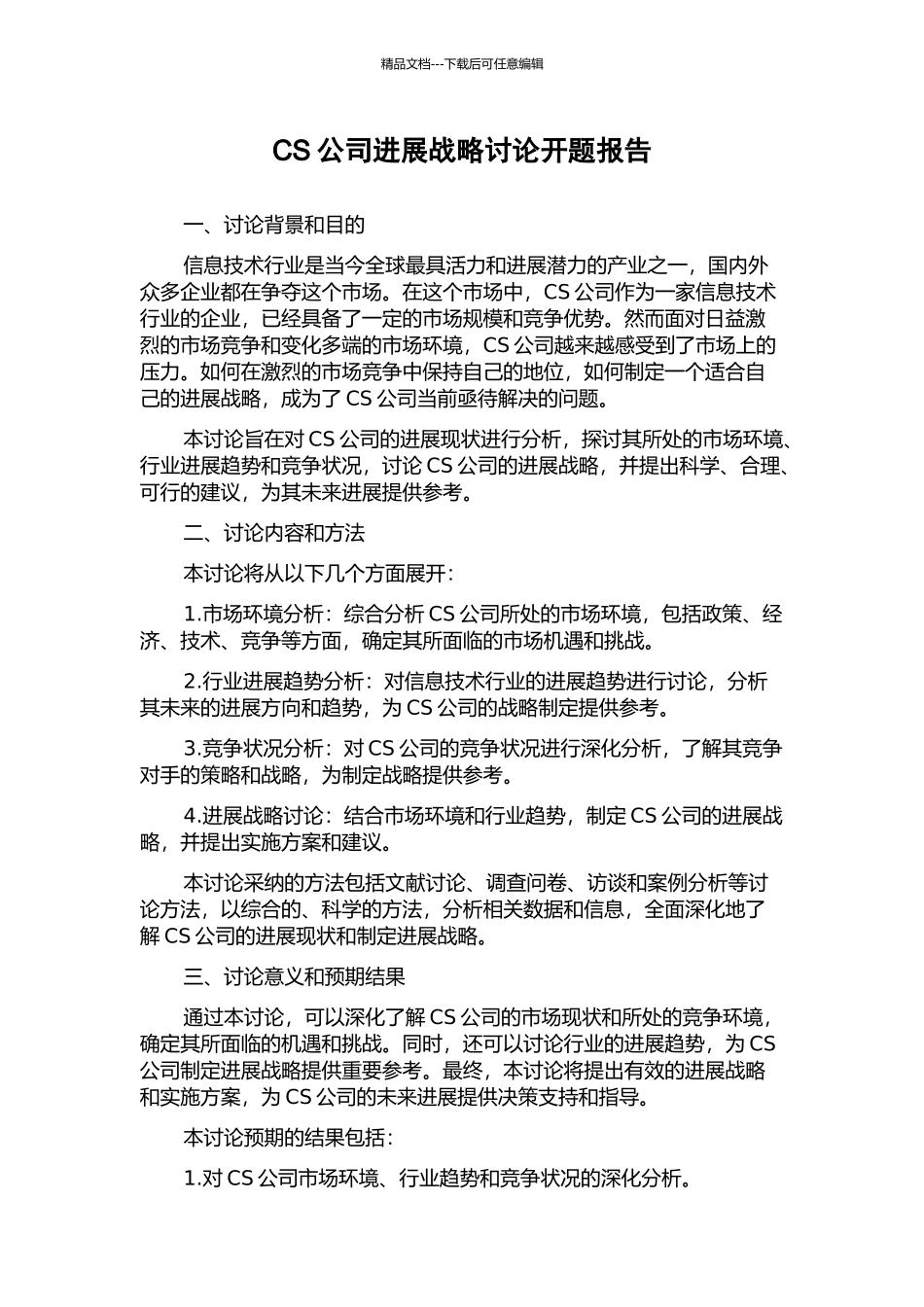 精品文档---下载后可任意编辑

CS 公司进展战略讨论开题报告

一、讨论背景和目的

信息技术行业是当今全球最具活力和进展潜力的产业之一，国内外众多企业都在争夺这个市场。在这个市场中，CS 公司作为一家信息技术行业的企业，已经具备了一定的市场规模和竞争优势。然而面对日益激烈的市场竞争和变化多端的市场环境，CS 公司越来越感受到了市场上的压力。如何在激烈的市场竞争中保持自己的地位，如何制定一个适合自己的进展战略，成为了 CS 公司当前亟待解决的问题。

本讨论旨在对 CS 公司的进展现状进行分析，探讨其所处的市场环境、行业进展趋势和竞争状况，讨论 CS 公司的进展战略，并提出科学、合理、可行的建议，为其未来进展提供参考。

二、讨论内容和方法

本讨论将从以下几个方面展开：

1.市场环境分析：综合分析 CS 公司所处的市场环境，包括政策、经济、技术、竞争等方面，确定其所面临的市场机遇和挑战。

2.行业进展趋势分析：对信息技术行业的进展趋势进行讨论，分析其未来的进展方向和趋势，为 CS 公司的战略制定提供参考。

3.竞争状况分析：对 CS 公司的竞争状况进行深化分析，了解其竞争对手的策略和战略，为制定战略提供参考。

4.进展战略讨论：结合市场环境和行业趋势，制定 CS 公司的进展战略，并提出实施方案和建议。

本讨论采纳的方法包括文献讨论、调查问卷、访谈和案例分析等讨论方法，以综合的、科学的方法，分析相关数据和信息，全面深化地了解 CS 公司的进展现状和制定进展战略。

三、讨论意义和预期结果

通过本讨论，可以深化了解 CS 公司的市场现状和所处的竞争环境，确定其所面临的机遇和挑战。同时，还可以讨论行业的进展趋势，为 CS 公司制定进展战略提供重要参考。最终，本讨论将提出有效的进展战略和实施方案，为 CS 公司的未来进展提供决策支持和指导。

本讨论预期的结果包括：

1.对 CS 公司市场环境、行业趋势和竞争状况的深化分析。